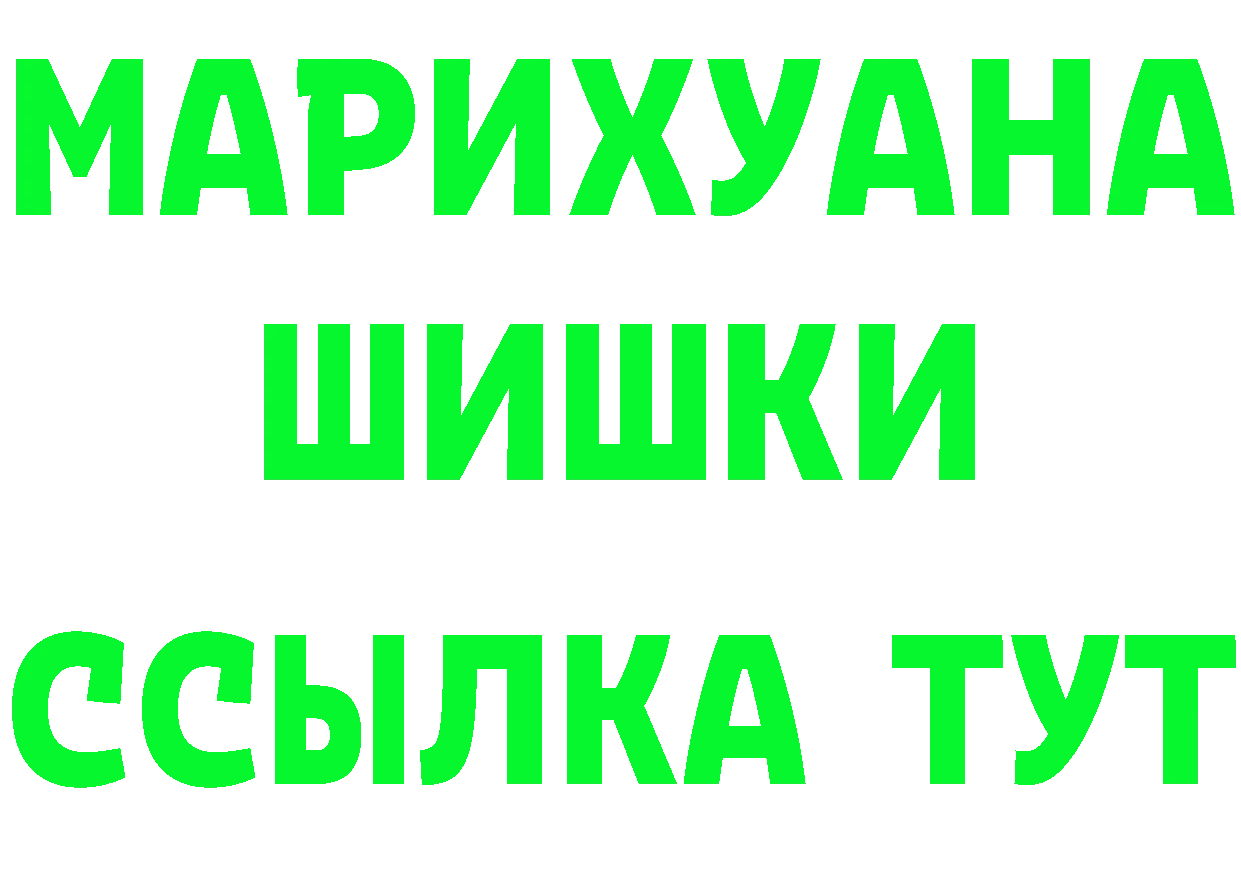 МАРИХУАНА
ШИШКИ
ССЫЛКА ТУТ